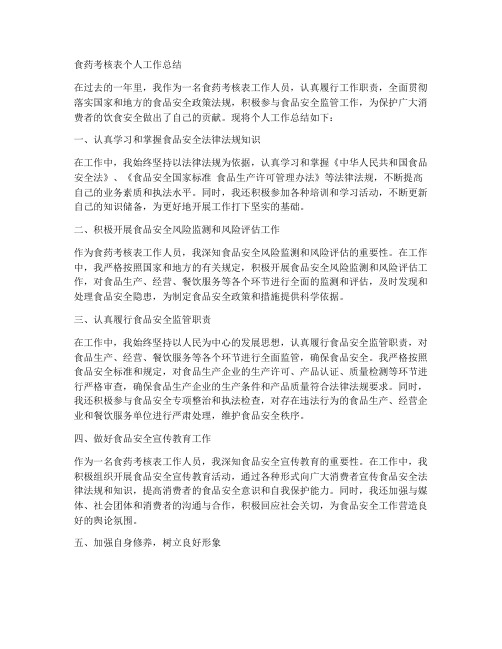 食药考核表个人工作总结

在过去的一年里，我作为一名食药考核表工作人员，认真履行工作职责，全面贯彻落实国家和地方的食品安全政策法规，积极参与食品安全监管工作，为保护广大消费者的饮食安全做出了自己的贡献。现将个人工作总结如下：

一、认真学习和掌握食品安全法律法规知识

在工作中，我始终坚持以法律法规为依据，认真学习和掌握《中华人民共和国食品安全法》、《食品安全国家标准 食品生产许可管理办法》等法律法规，不断提高自己的业务素质和执法水平。同时，我还积极参加各种培训和学习活动，不断更新自己的知识储备，为更好地开展工作打下坚实的基础。

二、积极开展食品安全风险监测和风险评估工作

作为食药考核表工作人员，我深知食品安全风险监测和风险评估的重要性。在工作中，我严格按照国家和地方的有关规定，积极开展食品安全风险监测和风险评估工作，对食品生产、经营、餐饮服务等各个环节进行全面的监测和评估，及时发现和处理食品安全隐患，为制定食品安全政策和措施提供科学依据。

三、认真履行食品安全监管职责

在工作中，我始终坚持以人民为中心的发展思想，认真履行食品安全监管职责，对食品生产、经营、餐饮服务等各个环节进行全面监管，确保食品安全。我严格按照食品安全标准和规定，对食品生产企业的生产许可、产品认证、质量检测等环节进行严格审查，确保食品生产企业的生产条件和产品质量符合法律法规要求。同时，我还积极参与食品安全专项整治和执法检查，对存在违法行为的食品生产、经营企业和餐饮服务单位进行严肃处理，维护食品安全秩序。

四、做好食品安全宣传教育工作

作为一名食药考核表工作人员，我深知食品安全宣传教育的重要性。在工作中，我积极组织开展食品安全宣传教育活动，通过各种形式向广大消费者宣传食品安全法律法规和知识，提高消费者的食品安全意识和自我保护能力。同时，我还加强与媒体、社会团体和消费者的沟通与合作，积极回应社会关切，为食品安全工作营造良好的舆论氛围。

五、加强自身修养，树立良好形象